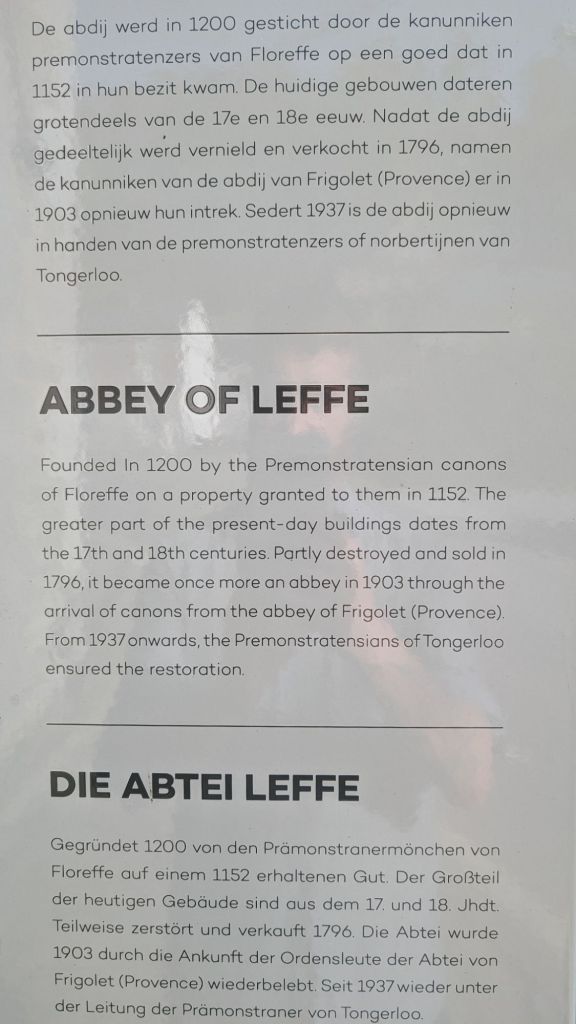 De abdij werd in 1200 gesticht door de kanunniken premonstratenzers van Floreffe op een goed dat in 1152 in hun bezit kwam. De huidige gebouwen dateren grotendeels van de 17e en 18e eeuw. Nadat de abdij gedeeltelijk werd vernield en verkocht in 1796, namen de kanunniken van de abdij van Frigolet (Provence) er in 1903 opnieuw hun intrek. Sedert 1937 is de abdij opnieuw in handen van de premonstratenzers of norbertijnen van Tongerloo.

ABBEY OF LEFFE

Founded In 1200 by the Premonstratensian canons of Floreffe on a property granted to them in 1152. The greater part of the present-day buildings dates from the 17th and 18th centuries. Partly destroyed and sold in 1796, it became once more an abbey in 1903 through the arrival of canons from the abbey of Frigolet (Provence). From 1937 onwards, the Premonstratensians of Tongerloo ensured the restoration.

DIE ABTEI LEFFE

Gegründet 1200 von den Prämonstranermönchen von Floreffe auf einem 1152 erhaltenen Gut. Der Großteil der heutigen Gebäude sind aus dem 17. und 18. Jhdt. Teilweise zerstört und verkauft 1796. Die Abtei wurde 1903 durch die Ankunft der Ordensleute der Abtei von Frigolet (Provence) wiederbelebt. Seit 1937 wieder unter der Leitung der Prämonstraner von Tongerloo.